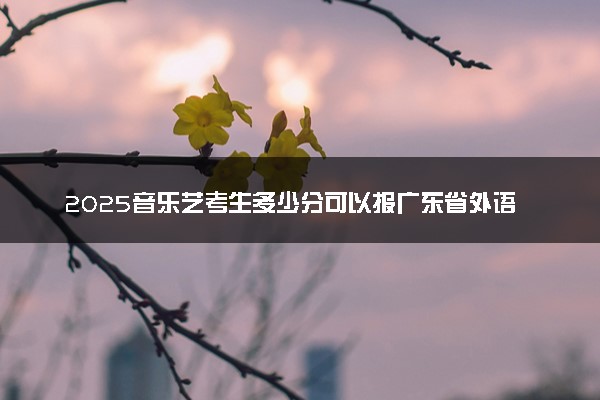 2025音乐艺考生多少分可以报广东省外语